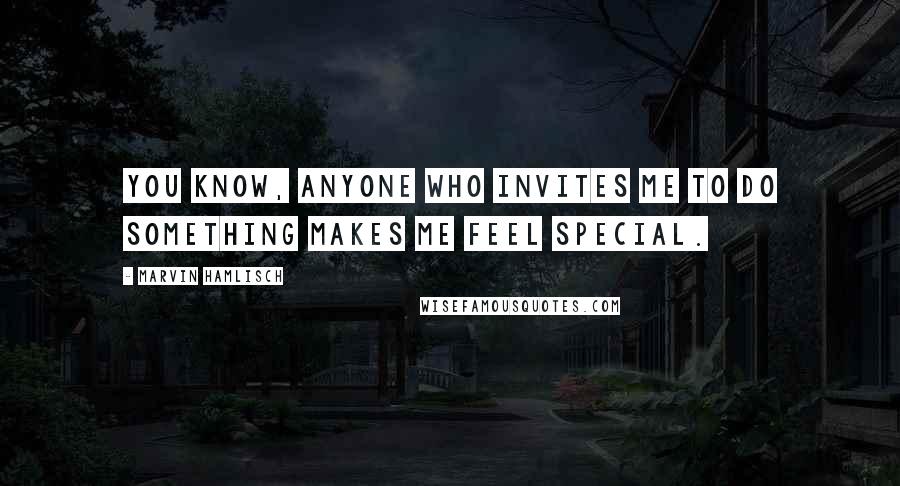 YOU KNOW, ANYONE WHO INVITES ME TO DO SOMETHING MAKES ME FEEL SPECIAL.

- MARVIN HAMLISCH

WISEFAMOUSQUOTES.COM